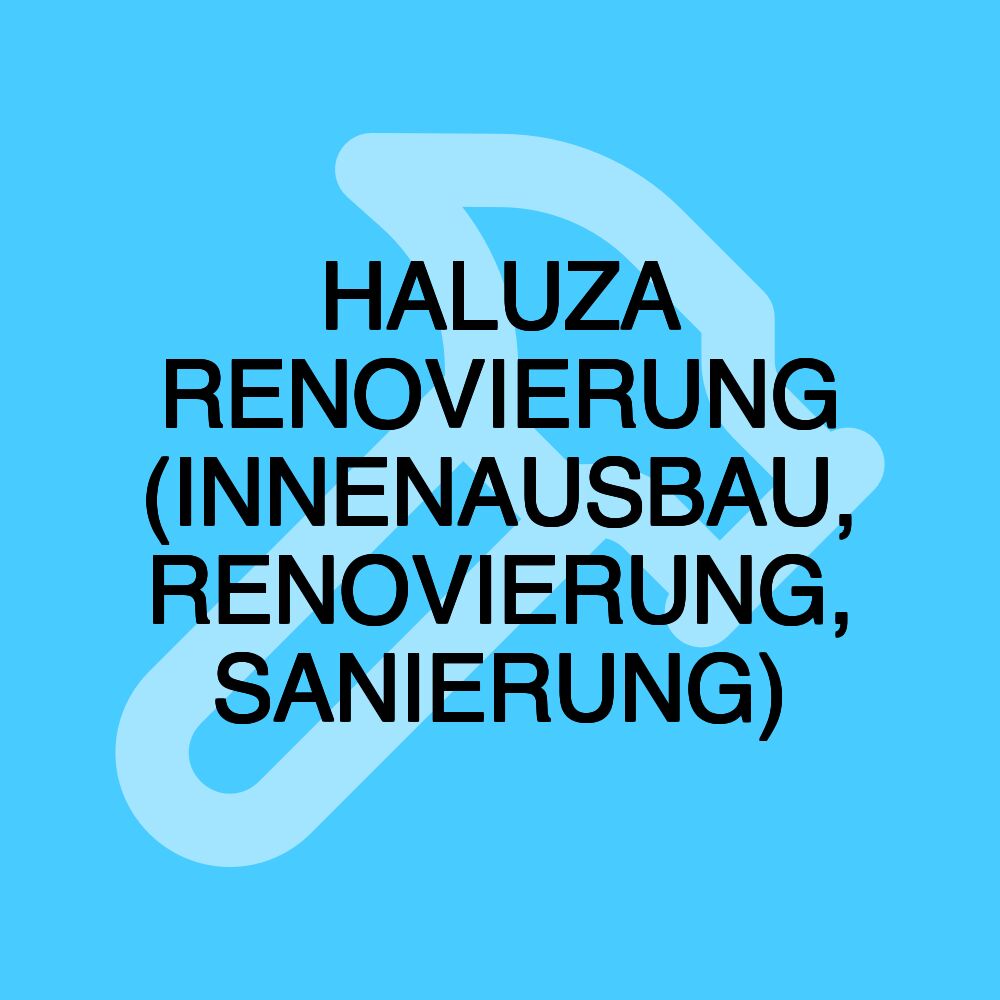 HALUZA RENOVIERUNG (INNENAUSBAU, RENOVIERUNG, SANIERUNG)